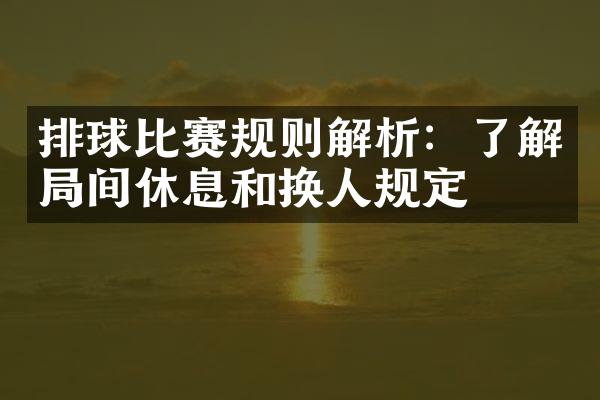 排球比赛规则解析：了解局间休息和换人规定